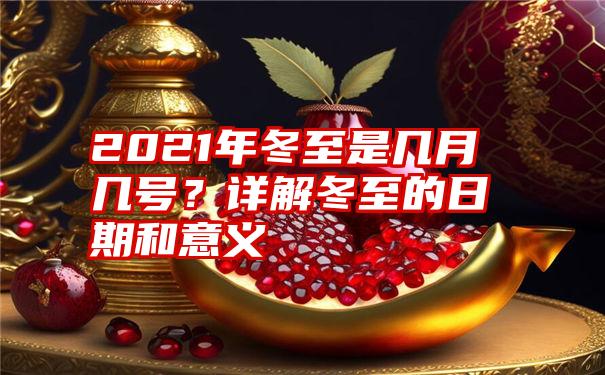 2021年冬至是几月几号？详解冬至的日期和意义